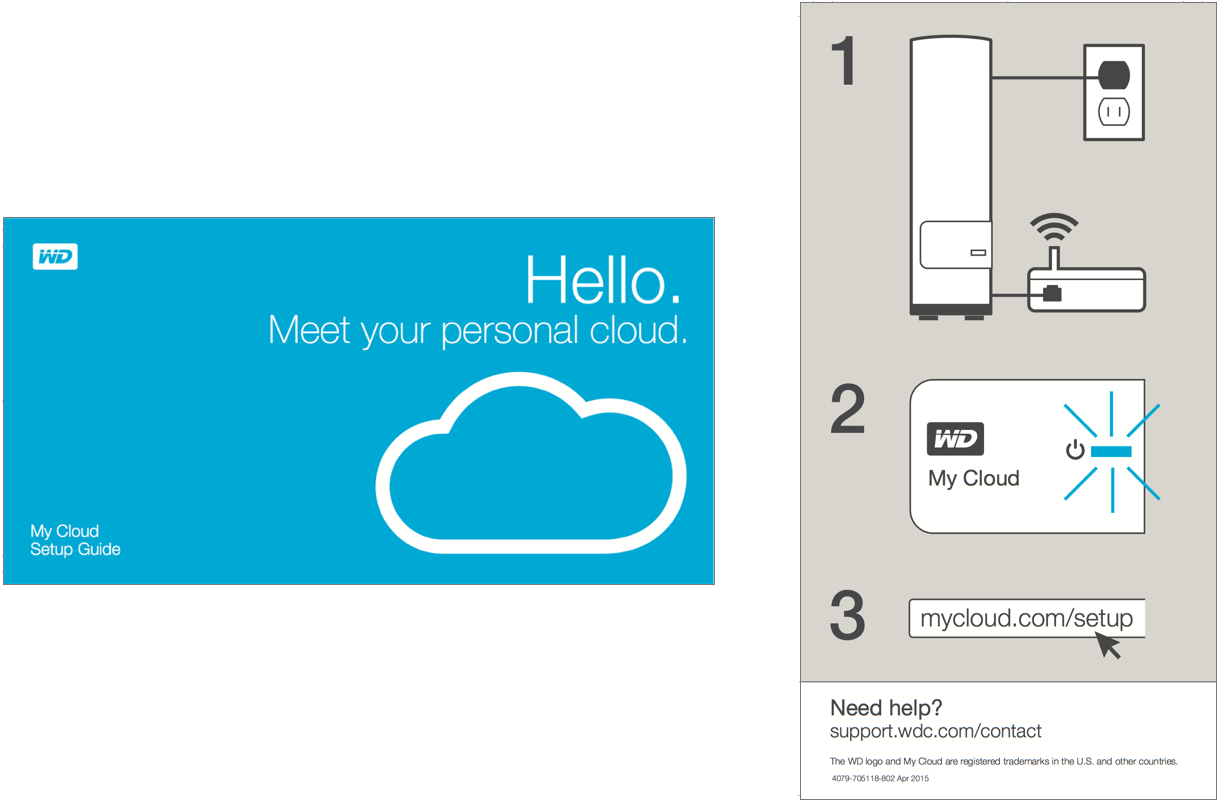 WD

Hello.
Meet your personal cloud.

My Cloud
Setup Guide

1

2

WD
My Cloud

3

mycloud.com/setup

Need help?
support.wdc.com/contact

The WD logo and My Cloud are registered trademarks in the U.S. and other countries.

4079-705118-802 Apr 2015